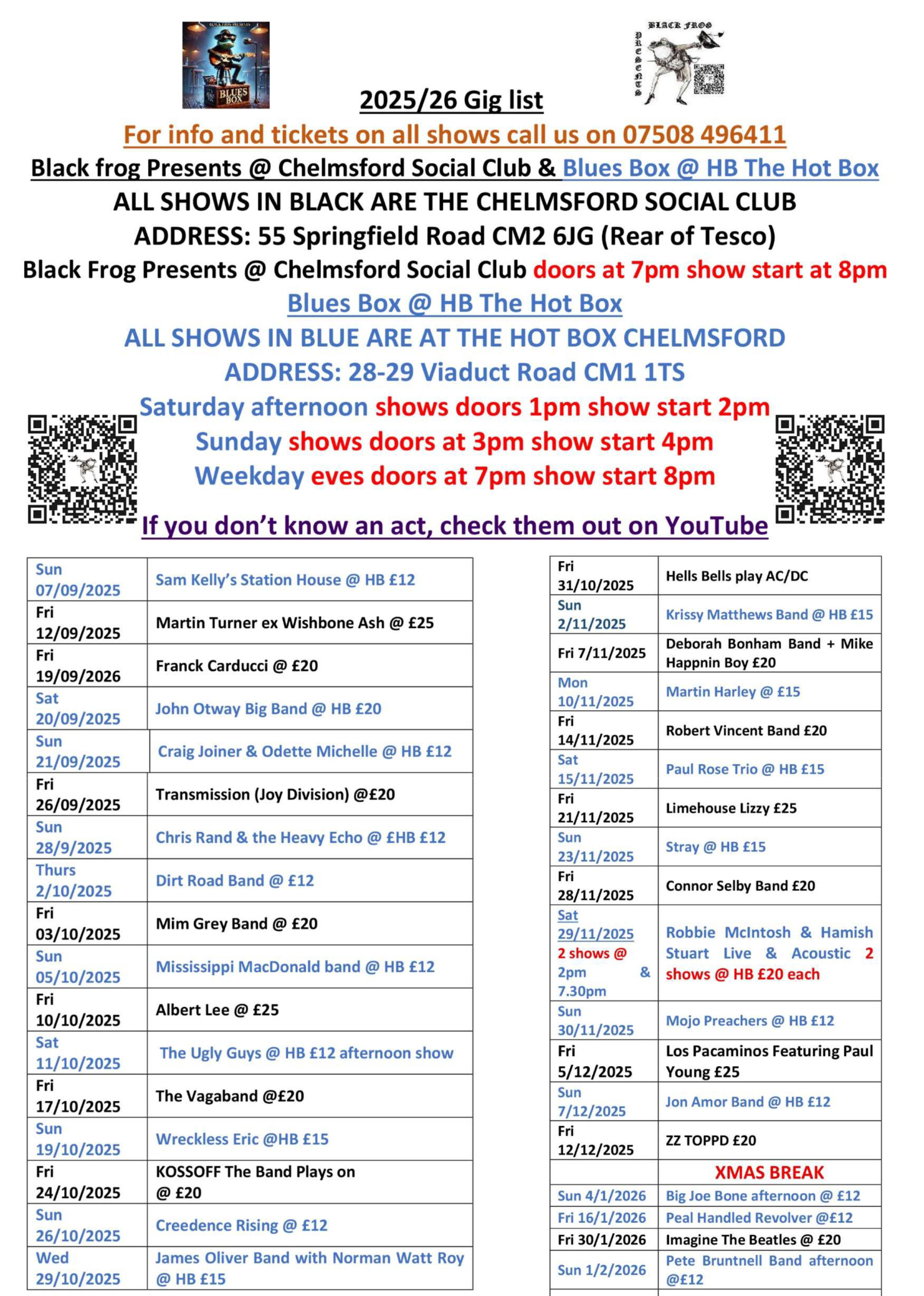 BLACK FROG PRESENTS
BLUES BOX

BLACK FROG PRESENTS

2025/26 Gig list

For info and tickets on all shows call us on 07508 496411

Black frog Presents @ Chelmsford Social Club & Blues Box @ HB The Hot Box

ALL SHOWS IN BLACK ARE THE CHELMSFORD SOCIAL CLUB

ADDRESS: 55 Springfield Road CM2 6JG (Rear of Tesco)

Black Frog Presents @ Chelmsford Social Club doors at 7pm show start at 8pm

Blues Box @ HB The Hot Box

ALL SHOWS IN BLUE ARE AT THE HOT BOX CHELMSFORD

ADDRESS: 28-29 Viaduct Road CM1 1TS

Saturday afternoon shows doors 1pm show start 2pm

Sunday shows doors at 3pm show start 4pm

Weekday eves doors at 7pm show start 8pm

If you don't know an act, check them out on YouTube

| | |
|---|---|
| Sun 07/09/2025 | Sam Kelly's Station House @ HB £12 |
| Fri 12/09/2025 | Martin Turner ex Wishbone Ash @ £25 |
| Fri 19/09/2026 | Franck Carducci @ £20 |
| Sat 20/09/2025 | John Otway Big Band @ HB £20 |
| Sun 21/09/2025 | Craig Joiner & Odette Michelle @ HB £12 |
| Fri 26/09/2025 | Transmission (Joy Division) @£20 |
| Sun 28/9/2025 | Chris Rand & the Heavy Echo @ £HB £12 |
| Thurs 2/10/2025 | Dirt Road Band @ £12 |
| Fri 03/10/2025 | Mim Grey Band @ £20 |
| Sun 05/10/2025 | Mississippi MacDonald band @ HB £12 |
| Fri 10/10/2025 | Albert Lee @ £25 |
| Sat 11/10/2025 | The Ugly Guys @ HB £12 afternoon show |
| Fri 17/10/2025 | The Vagaband @£20 |
| Sun 19/10/2025 | Wreckless Eric @HB £15 |
| Fri 24/10/2025 | KOSSOFF The Band Plays on @ £20 |
| Sun 26/10/2025 | Creedence Rising @ £12 |
| Wed 29/10/2025 | James Oliver Band with Norman Watt Roy @ HB £15 |

| | |
|---|---|
| Fri 31/10/2025 | Hells Bells play AC/DC |
| Sun 2/11/2025 | Krissy Matthews Band @ HB £15 |
| Fri 7/11/2025 | Deborah Bonham Band + Mike Happnin Boy £20 |
| Mon 10/11/2025 | Martin Harley @ £15 |
| Fri 14/11/2025 | Robert Vincent Band £20 |
| Sat 15/11/2025 | Paul Rose Trio @ HB £15 |
| Fri 21/11/2025 | Limehouse Lizzy £25 |
| Sun 23/11/2025 | Stray @ HB £15 |
| Fri 28/11/2025 | Connor Selby Band £20 |
| Sat 29/11/2025 2 shows @ 2pm & 7.30pm | Robbie McIntosh & Hamish Stuart Live & Acoustic 2 shows @ HB £20 each |
| Sun 30/11/2025 | Mojo Preachers @ HB £12 |
| Fri 5/12/2025 | Los Pacaminos Featuring Paul Young £25 |
| Sun 7/12/2025 | Jon Amor Band @ HB £12 |
| Fri 12/12/2025 | ZZ TOPPD £20 |
| | XMAS BREAK |
| Sun 4/1/2026 | Big Joe Bone afternoon @ £12 |
| Fri 16/1/2026 | Peal Handled Revolver @£12 |
| Fri 30/1/2026 | Imagine The Beatles @ £20 |
| Sun 1/2/2026 | Pete Bruntnell Band afternoon @£12 |